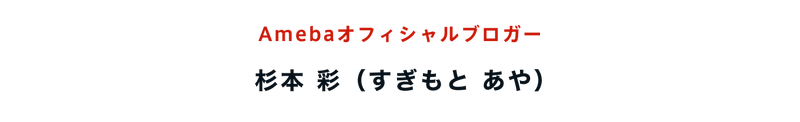 Amebaオフィシャルブロガー

杉本 彩（すぎもと あや）